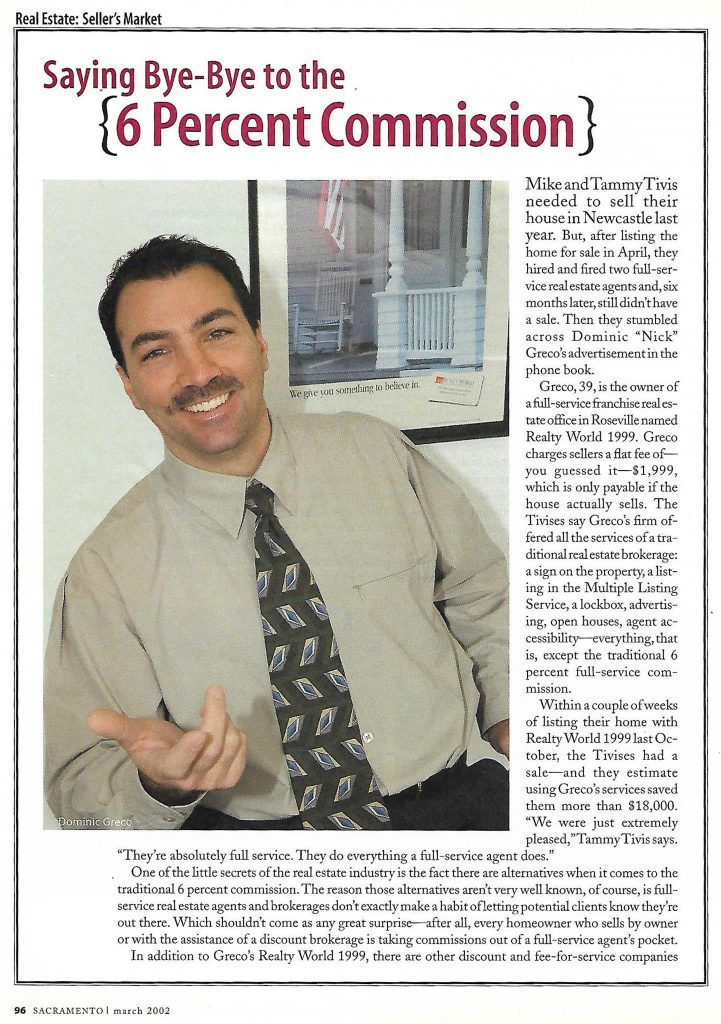 Real Estate: Seller's Market

Saying Bye-Bye to the {6 Percent Commission}

We give you something to believe in.

Dominic Greco

Mike and Tammy Tivis needed to sell their house in Newcastle last year. But, after listing the home for sale in April, they hired and fired two full-service real estate agents and, six months later, still didn't have a sale. Then they stumbled across Dominic "Nick" Greco's advertisement in the phone book.

Greco, 39, is the owner of a full-service franchise real estate office in Roseville named Realty World 1999. Greco charges sellers a flat fee of—you guessed it—$1,999, which is only payable if the house actually sells. The Tivises say Greco's firm offered all the services of a traditional real estate brokerage: a sign on the property, a listing in the Multiple Listing Service, a lockbox, advertising, open houses, agent accessibility—everything, that is, except the traditional 6 percent full-service commission.

Within a couple of weeks of listing their home with Realty World 1999 last October, the Tivises had a sale—and they estimate using Greco's services saved them more than $18,000. "We were just extremely pleased," Tammy Tivis says. "They're absolutely full service. They do everything a full-service agent does."

One of the little secrets of the real estate industry is the fact there are alternatives when it comes to the traditional 6 percent commission. The reason those alternatives aren't very well known, of course, is full-service real estate agents and brokerages don't exactly make a habit of letting potential clients know they're out there. Which shouldn't come as any great surprise—after all, every homeowner who sells by owner or with the assistance of a discount brokerage is taking commissions out of a full-service agent's pocket.

In addition to Greco's Realty World 1999, there are other discount and fee-for-service companies

96 SACRAMENTO | march 2002